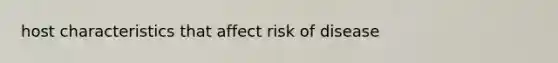 host characteristics that affect risk of disease